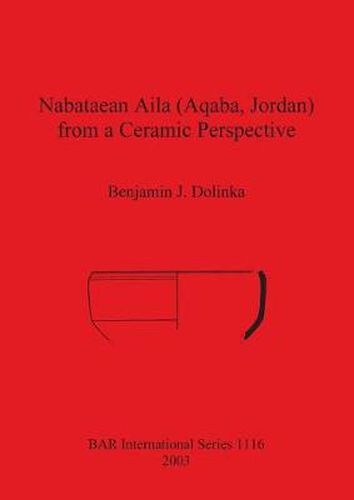 Nabataean Aila (Aqaba, Jordan) from a Ceramic Perspective

Benjamin J. Dolinka

BAR International Series 1116
2003